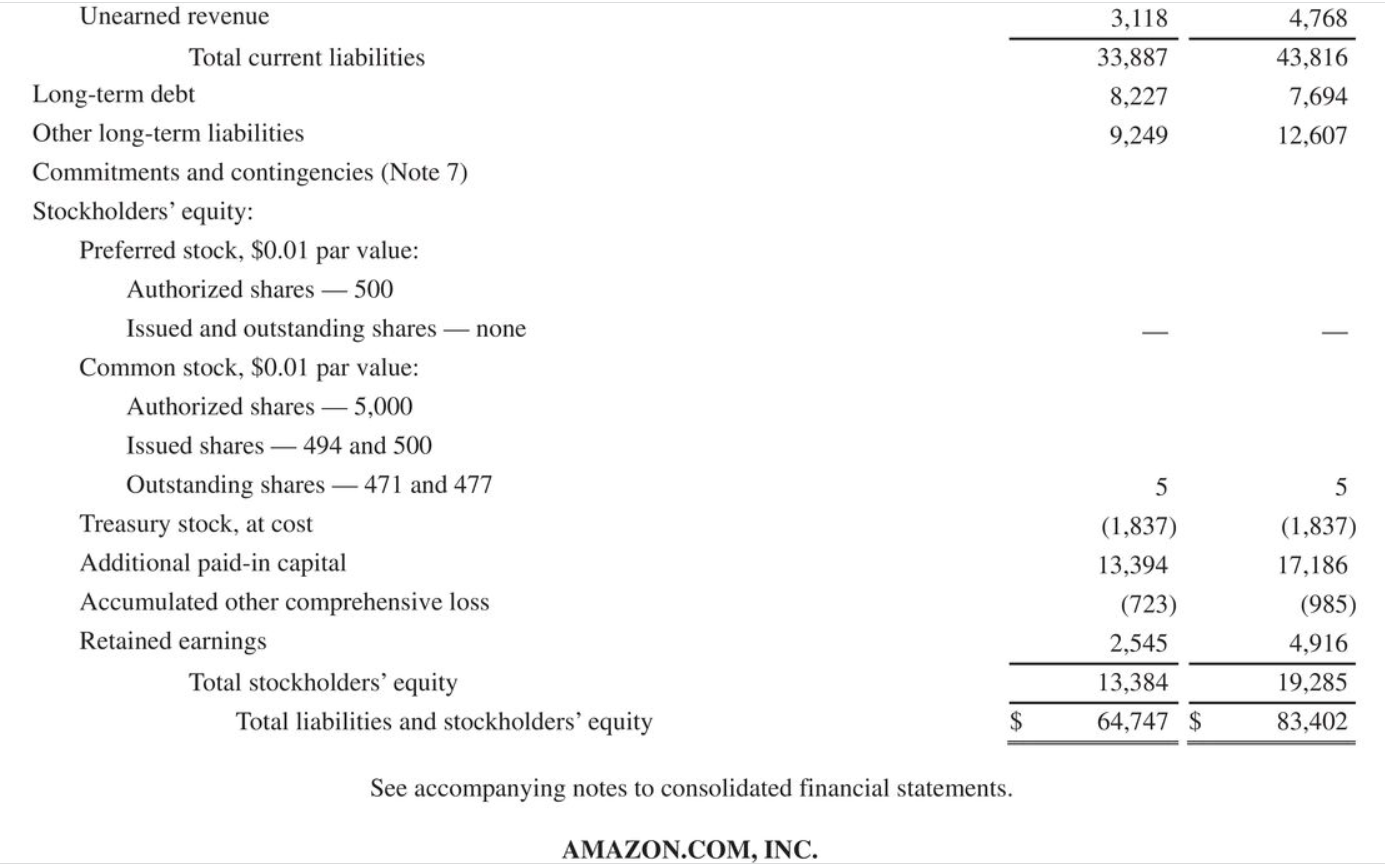 | | | |
|---|---|---|
| Unearned revenue | 3,118 | 4,768 |
| Total current liabilities | 33,887 | 43,816 |
| Long-term debt | 8,227 | 7,694 |
| Other long-term liabilities | 9,249 | 12,607 |
| Commitments and contingencies (Note 7) | | |
| Stockholders' equity: | | |
| Preferred stock, \$0.01 par value: | | |
| Authorized shares — 500 | | |
| Issued and outstanding shares — none | — | — |
| Common stock, \$0.01 par value: | | |
| Authorized shares — 5,000 | | |
| Issued shares — 494 and 500 | | |
| Outstanding shares — 471 and 477 | 5 | 5 |
| Treasury stock, at cost | (1,837) | (1,837) |
| Additional paid-in capital | 13,394 | 17,186 |
| Accumulated other comprehensive loss | (723) | (985) |
| Retained earnings | 2,545 | 4,916 |
| Total stockholders' equity | 13,384 | 19,285 |
| Total liabilities and stockholders' equity | \$ 64,747 | \$ 83,402 |

See accompanying notes to consolidated financial statements.

AMAZON.COM, INC.